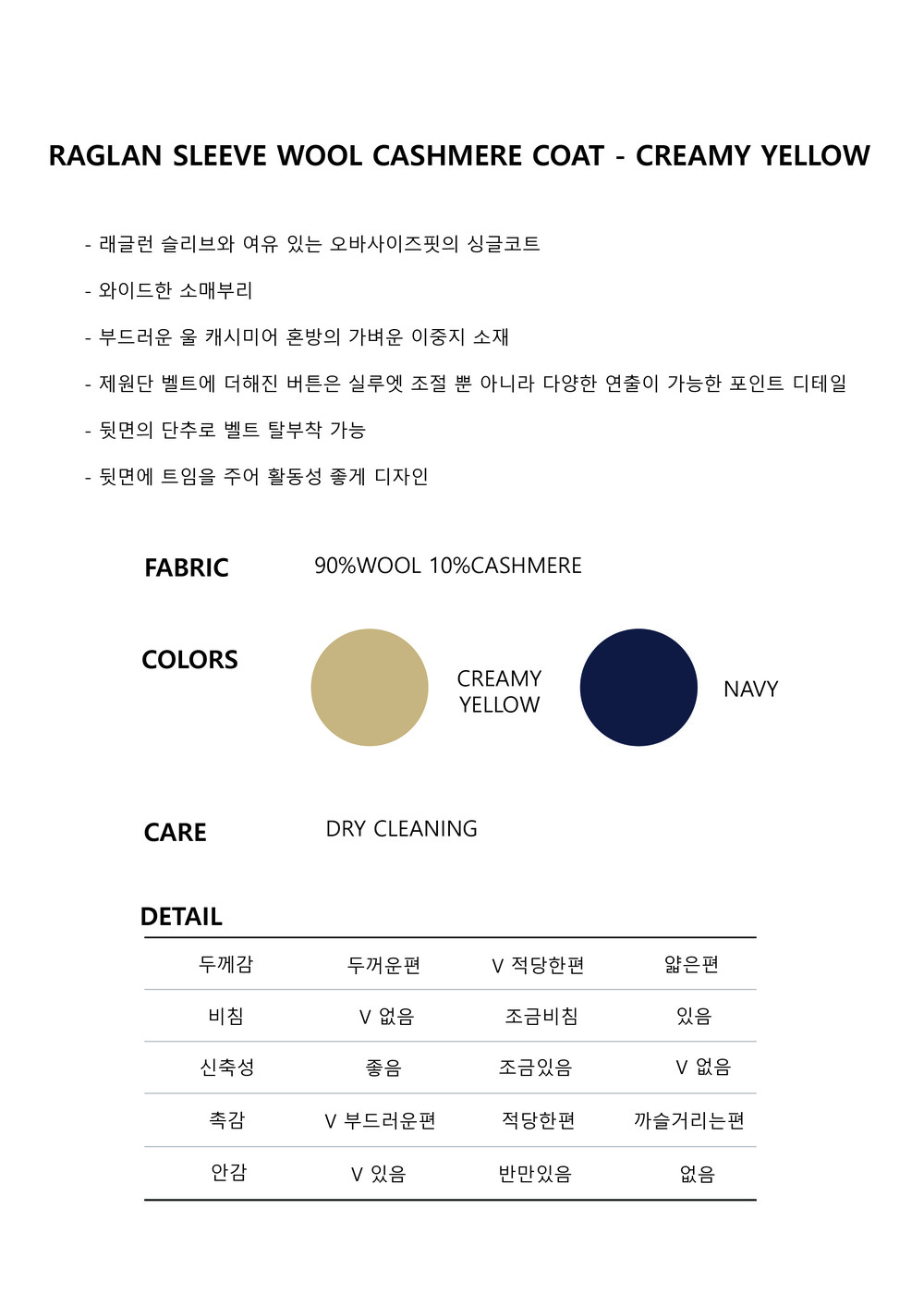 RAGLAN SLEEVE WOOL CASHMERE COAT - CREAMY YELLOW

- 래글런 슬리브와 여유 있는 오바사이즈핏의 싱글코트

- 와이드한 소매부리

- 부드러운 울 캐시미어 혼방의 가벼운 이중지 소재

- 제원단 벨트에 더해진 버튼은 실루엣 조절 뿐 아니라 다양한 연출이 가능한 포인트 디테일

- 뒷면의 단추로 벨트 탈부착 가능

- 뒷면에 트임을 주어 활동성 좋게 디자인

FABRIC
90%WOOL 10%CASHMERE

COLORS
CREAMY YELLOW
NAVY

CARE
DRY CLEANING

DETAIL

| 두께감 | 두꺼운편 | V 적당한편 | 얇은편 |
|---|---|---|---|
| 비침 | V 없음 | 조금비침 | 있음 |
| 신축성 | 좋음 | 조금있음 | V 없음 |
| 촉감 | V 부드러운편 | 적당한편 | 까슬거리는편 |
| 안감 | V 있음 | 반만있음 | 없음 |